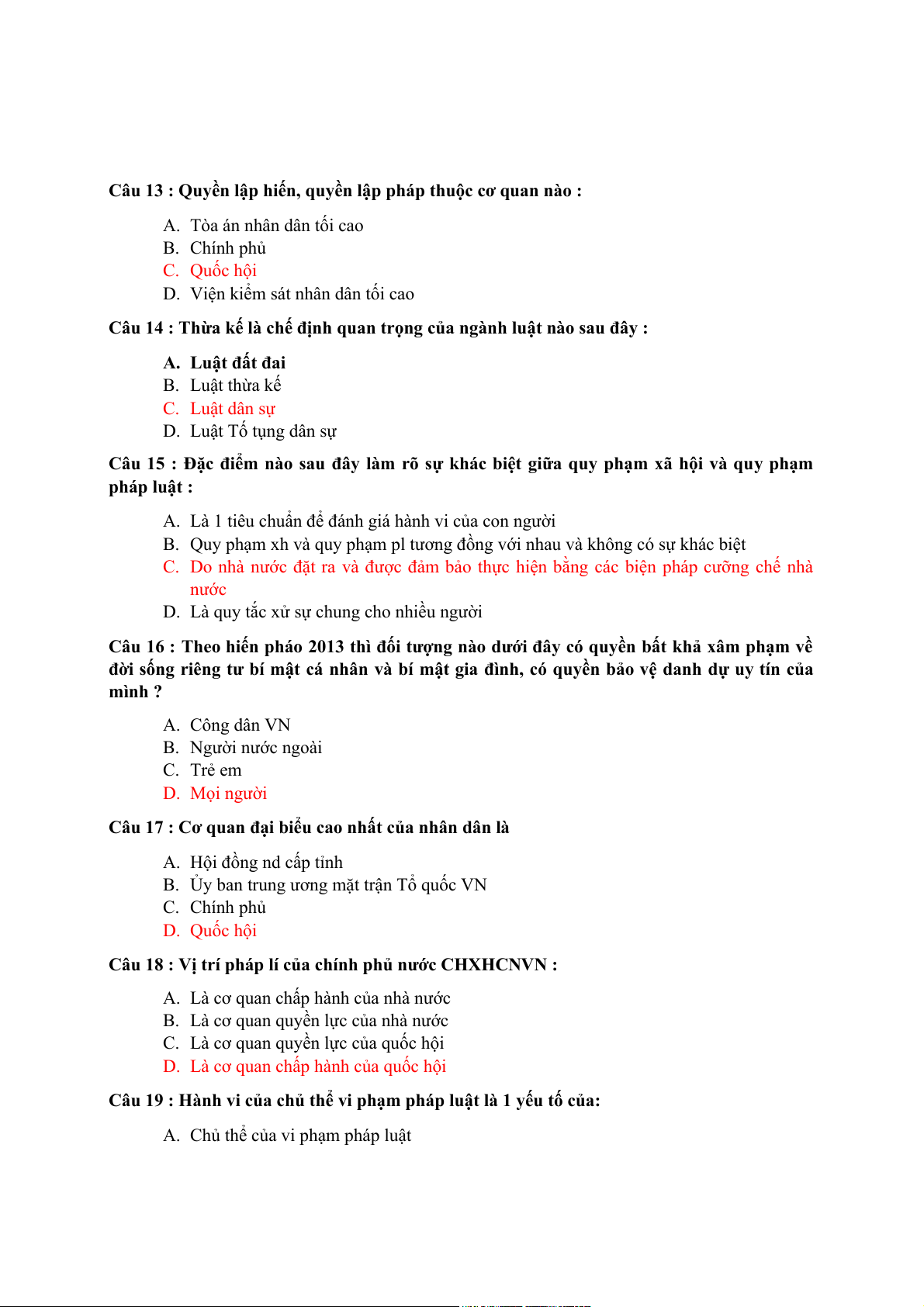 Câu 13 : Quyền lập hiến, quyền lập pháp thuộc cơ quan nào :

A. Tòa án nhân dân tối cao
B. Chính phủ
C. Quốc hội
D. Viện kiểm sát nhân dân tối cao

Câu 14 : Thừa kế là chế định quan trọng của ngành luật nào sau đây :

A. Luật đất đai
B. Luật thừa kế
C. Luật dân sự
D. Luật Tố tụng dân sự

Câu 15 : Đặc điểm nào sau đây làm rõ sự khác biệt giữa quy phạm xã hội và quy phạm pháp luật :

A. Là 1 tiêu chuẩn để đánh giá hành vi của con người
B. Quy phạm xh và quy phạm pl tương đồng với nhau và không có sự khác biệt
C. Do nhà nước đặt ra và được đảm bảo thực hiện bằng các biện pháp cưỡng chế nhà nước
D. Là quy tắc xử sự chung cho nhiều người

Câu 16 : Theo hiến pháo 2013 thì đối tượng nào dưới đây có quyền bất khả xâm phạm về đời sống riêng tư bí mật cá nhân và bí mật gia đình, có quyền bảo vệ danh dự uy tín của mình ?

A. Công dân VN
B. Người nước ngoài
C. Trẻ em
D. Mọi người

Câu 17 : Cơ quan đại biểu cao nhất của nhân dân là

A. Hội đồng nd cấp tỉnh
B. Ủy ban trung ương mặt trận Tổ quốc VN
C. Chính phủ
D. Quốc hội

Câu 18 : Vị trí pháp lí của chính phủ nước CHXHCNVN :

A. Là cơ quan chấp hành của nhà nước
B. Là cơ quan quyền lực của nhà nước
C. Là cơ quan quyền lực của quốc hội
D. Là cơ quan chấp hành của quốc hội

Câu 19 : Hành vi của chủ thể vi phạm pháp luật là 1 yếu tố của:

A. Chủ thể của vi phạm pháp luật